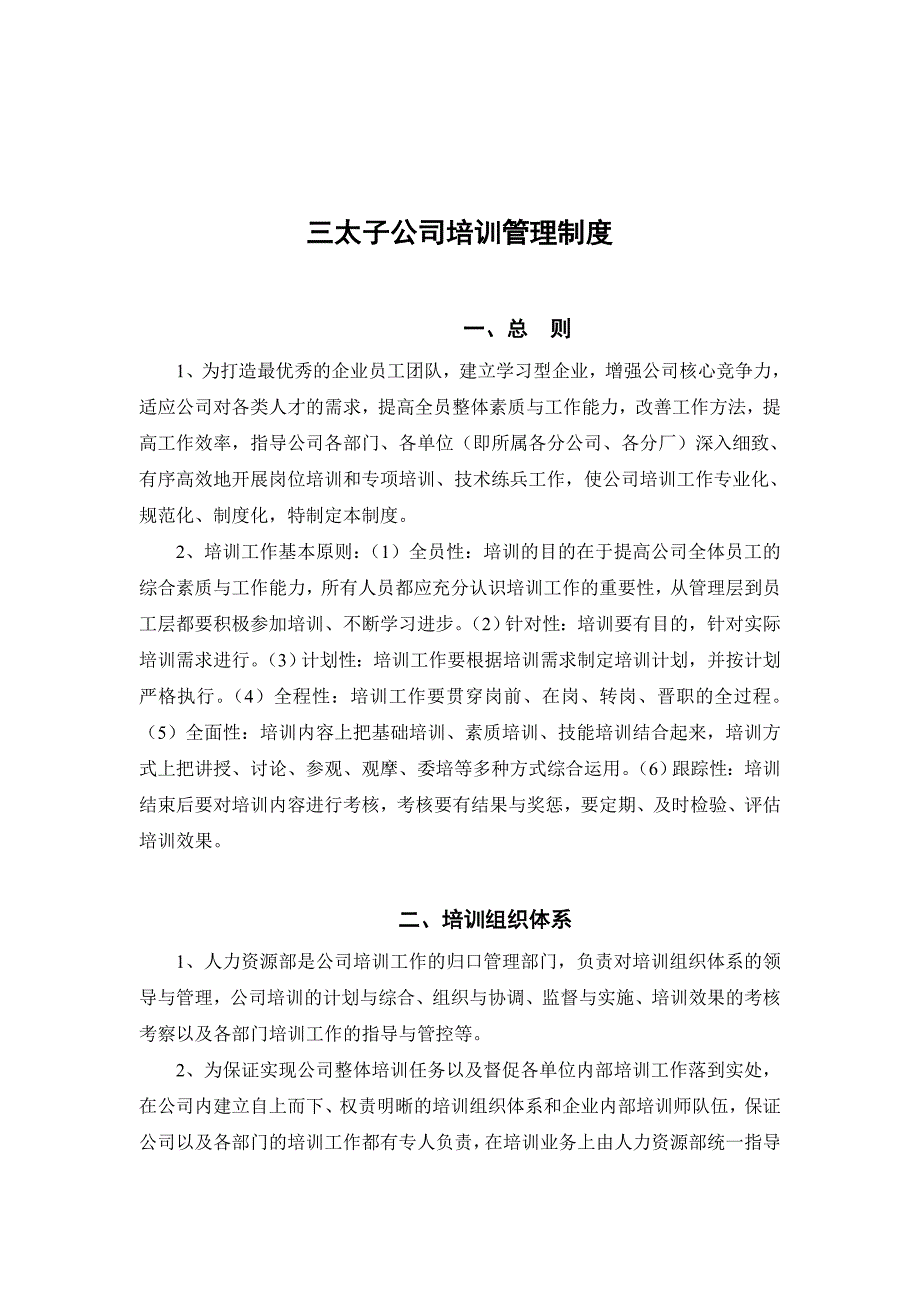 三太子公司培训管理制度

一、总　则

1、为打造最优秀的企业员工团队，建立学习型企业，增强公司核心竞争力，适应公司对各类人才的需求，提高全员整体素质与工作能力，改善工作方法，提高工作效率，指导公司各部门、各单位（即所属各分公司、各分厂）深入细致、有序高效地开展岗位培训和专项培训、技术练兵工作，使公司培训工作专业化、规范化、制度化，特制定本制度。

2、培训工作基本原则：（1）全员性：培训的目的在于提高公司全体员工的综合素质与工作能力，所有人员都应充分认识培训工作的重要性，从管理层到员工层都要积极参加培训、不断学习进步。（2）针对性：培训要有目的，针对实际培训需求进行。（3）计划性：培训工作要根据培训需求制定培训计划，并按计划严格执行。（4）全程性：培训工作要贯穿岗前、在岗、转岗、晋职的全过程。（5）全面性：培训内容上把基础培训、素质培训、技能培训结合起来，培训方式上把讲授、讨论、参观、观摩、委培等多种方式综合运用。（6）跟踪性：培训结束后要对培训内容进行考核，考核要有结果与奖惩，要定期、及时检验、评估培训效果。

二、培训组织体系

1、人力资源部是公司培训工作的归口管理部门，负责对培训组织体系的领导与管理，公司培训的计划与综合、组织与协调、监督与实施、培训效果的考核考察以及各部门培训工作的指导与管控等。

2、为保证实现公司整体培训任务以及督促各单位内部培训工作落到实处，在公司内建立自上而下、权责明晰的培训组织体系和企业内部培训师队伍，保证公司以及各部门的培训工作都有专人负责，在培训业务上由人力资源部统一指导